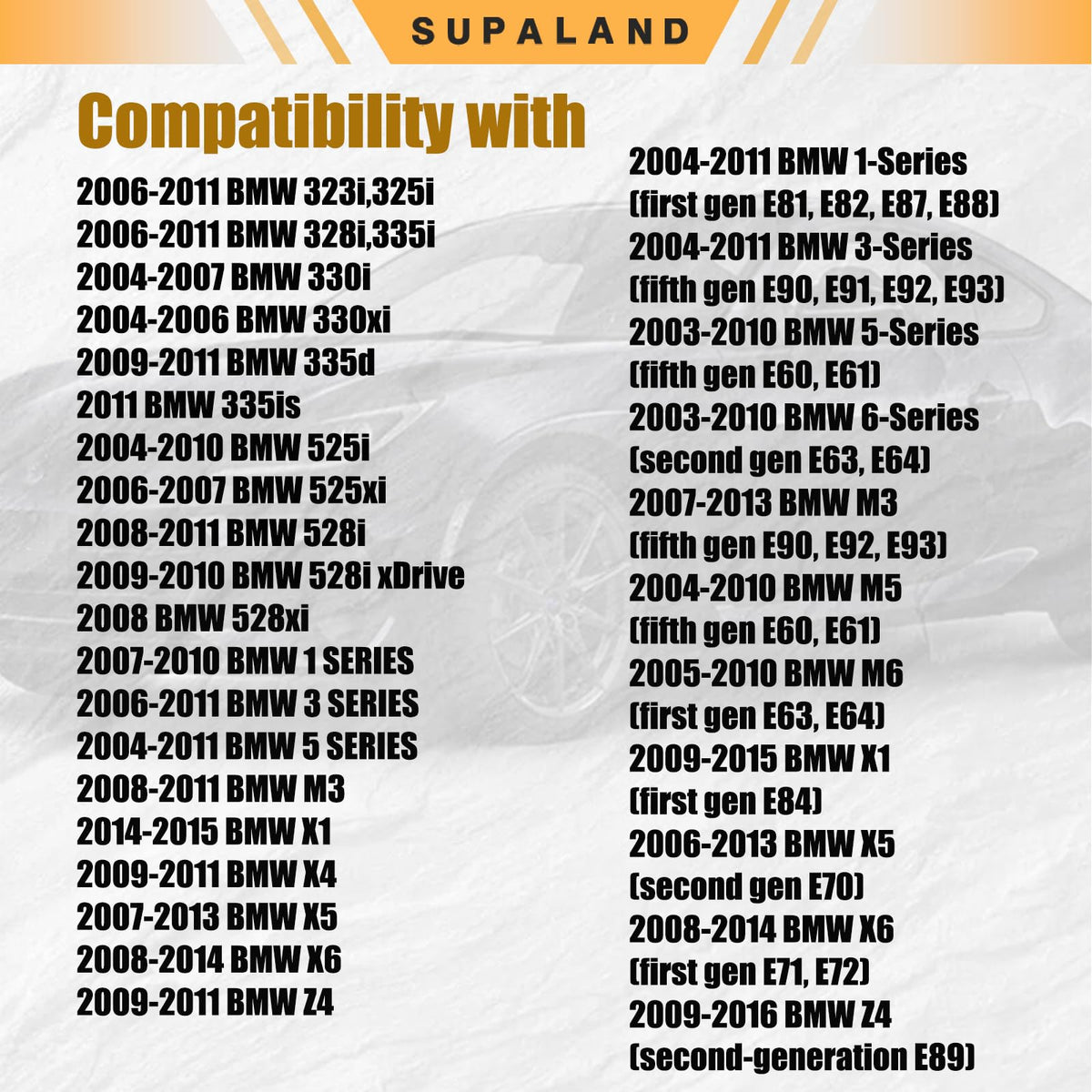 SUPALAND

Compatibility with

2006-2011 BMW 323i,325i
2006-2011 BMW 328i,335i
2004-2007 BMW 330i
2004-2006 BMW 330xi
2009-2011 BMW 335d
2011 BMW 335is
2004-2010 BMW 525i
2006-2007 BMW 525xi
2008-2011 BMW 528i
2009-2010 BMW 528i xDrive
2008 BMW 528xi
2007-2010 BMW 1 SERIES
2006-2011 BMW 3 SERIES
2004-2011 BMW 5 SERIES
2008-2011 BMW M3
2014-2015 BMW X1
2009-2011 BMW X4
2007-2013 BMW X5
2008-2014 BMW X6
2009-2011 BMW Z4

2004-2011 BMW 1-Series
(first gen E81, E82, E87, E88)
2004-2011 BMW 3-Series
(fifth gen E90, E91, E92, E93)
2003-2010 BMW 5-Series
(fifth gen E60, E61)
2003-2010 BMW 6-Series
(second gen E63, E64)
2007-2013 BMW M3
(fifth gen E90, E92, E93)
2004-2010 BMW M5
(fifth gen E60, E61)
2005-2010 BMW M6
(first gen E63, E64)
2009-2015 BMW X1
(first gen E84)
2006-2013 BMW X5
(second gen E70)
2008-2014 BMW X6
(first gen E71, E72)
2009-2016 BMW Z4
(second-generation E89)